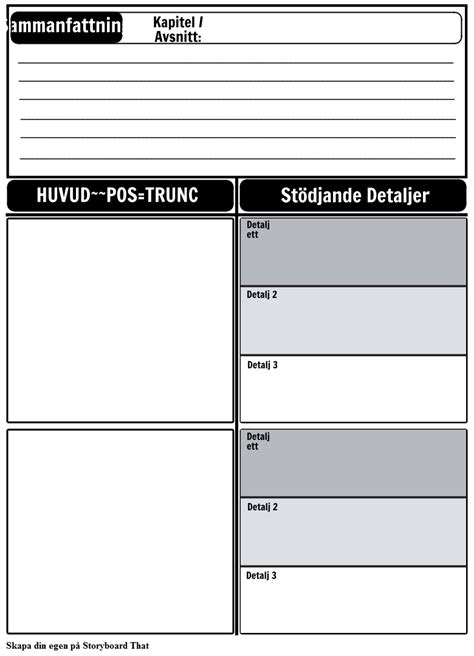 ammanfattnin

Kapitel /
Avsnitt:

HUVUD~~POS=TRUNC

Stödjande Detaljer

Detalj ett

Detalj 2

Detalj 3

Detalj ett

Detalj 2

Detalj 3

Skapa din egen på Storyboard That